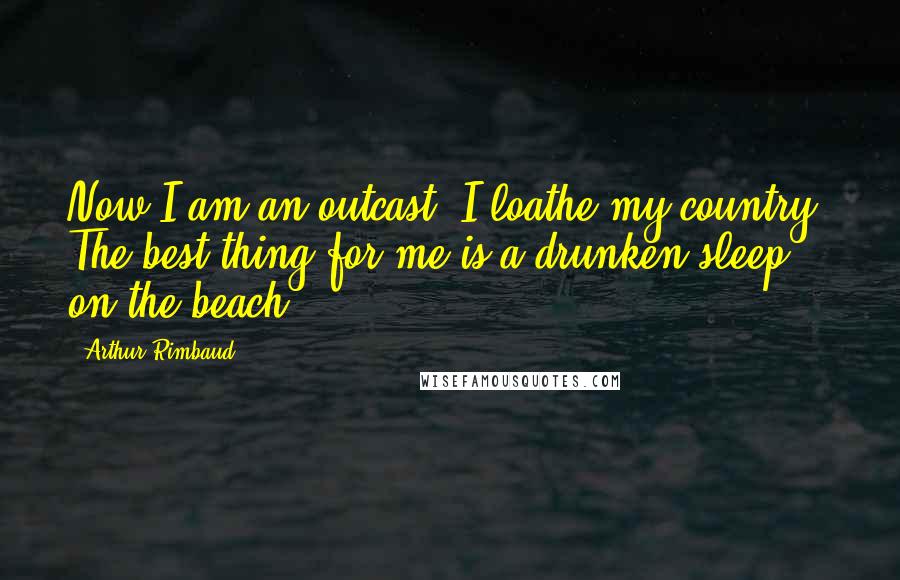 Now I am an outcast. I loathe my country. The best thing for me is a drunken sleep on the beach.

Arthur Rimbaud

WISEFAMOUSQUOTES.COM